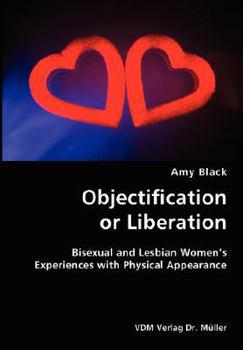 Amy Black

Objectification or Liberation

Bisexual and Lesbian Women's Experiences with Physical Appearance

VDM Verlag Dr. Müller